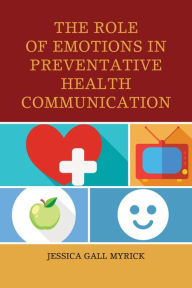 THE ROLE OF EMOTIONS IN PREVENTATIVE HEALTH COMMUNICATION

JESSICA GALL MYRICK